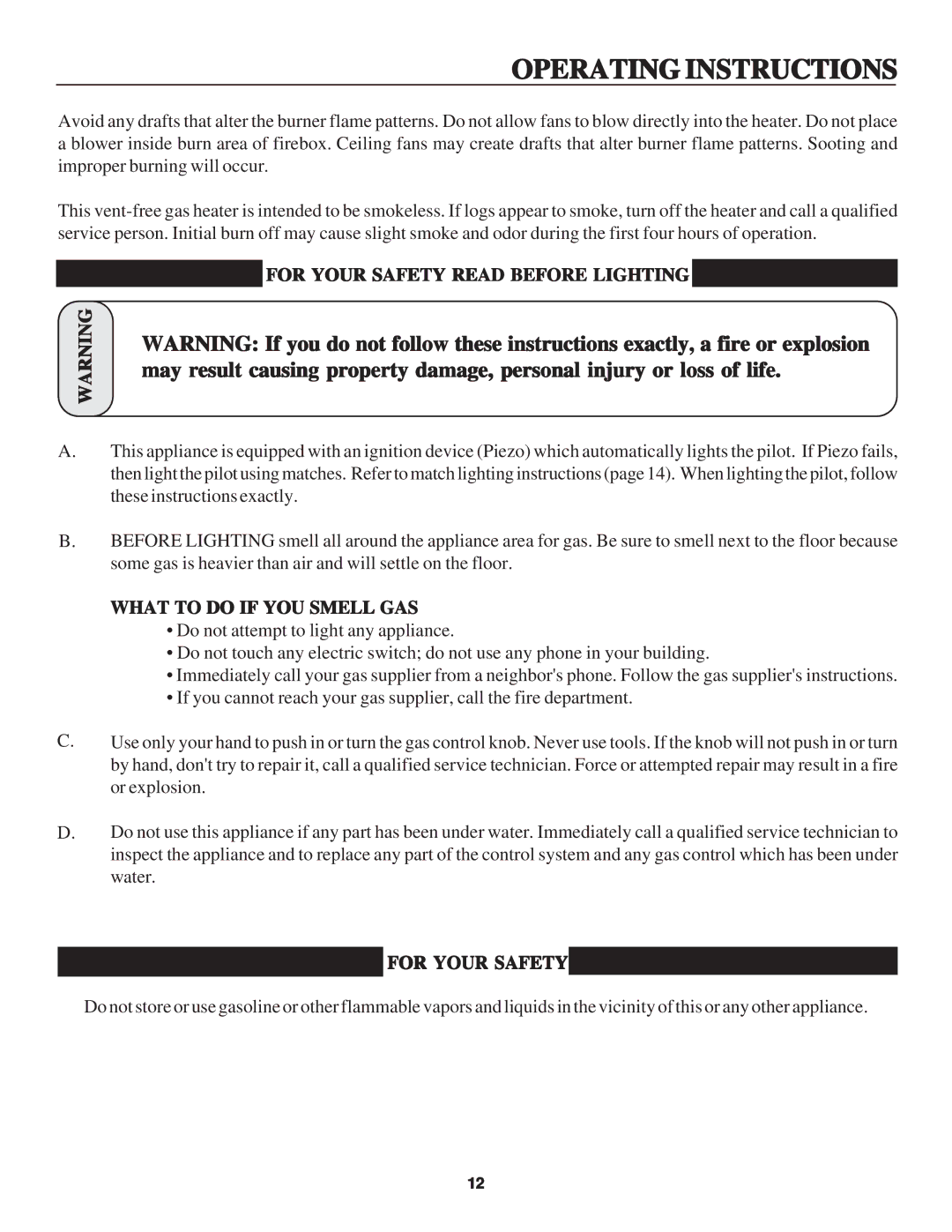 OPERATING INSTRUCTIONS

Avoid any drafts that alter the burner flame patterns. Do not allow fans to blow directly into the heater. Do not place a blower inside burn area of firebox. Ceiling fans may create drafts that alter burner flame patterns. Sooting and improper burning will occur.

This vent-free gas heater is intended to be smokeless. If logs appear to smoke, turn off the heater and call a qualified service person. Initial burn off may cause slight smoke and odor during the first four hours of operation.

FOR YOUR SAFETY READ BEFORE LIGHTING

WARNING

WARNING: If you do not follow these instructions exactly, a fire or explosion may result causing property damage, personal injury or loss of life.

A. This appliance is equipped with an ignition device (Piezo) which automatically lights the pilot. If Piezo fails, then light the pilot using matches. Refer to match lighting instructions (page 14). When lighting the pilot, follow these instructions exactly.

B. BEFORE LIGHTING smell all around the appliance area for gas. Be sure to smell next to the floor because some gas is heavier than air and will settle on the floor.

WHAT TO DO IF YOU SMELL GAS
• Do not attempt to light any appliance.
• Do not touch any electric switch; do not use any phone in your building.
• Immediately call your gas supplier from a neighbor's phone. Follow the gas supplier's instructions.
• If you cannot reach your gas supplier, call the fire department.

C. Use only your hand to push in or turn the gas control knob. Never use tools. If the knob will not push in or turn by hand, don't try to repair it, call a qualified service technician. Force or attempted repair may result in a fire or explosion.

D. Do not use this appliance if any part has been under water. Immediately call a qualified service technician to inspect the appliance and to replace any part of the control system and any gas control which has been under water.

FOR YOUR SAFETY

Do not store or use gasoline or other flammable vapors and liquids in the vicinity of this or any other appliance.

12